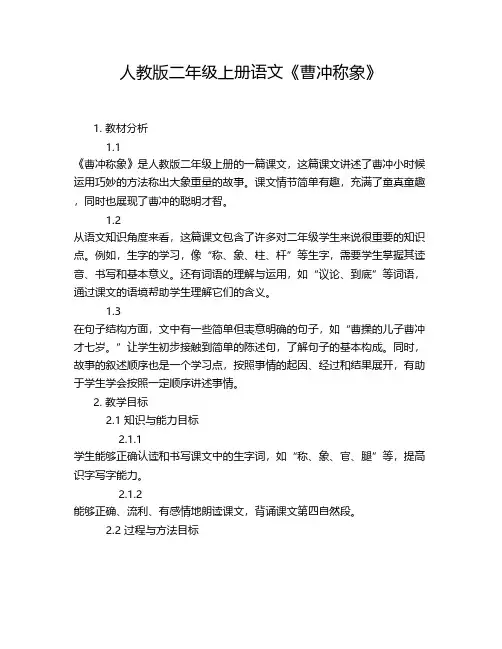 人教版二年级上册语文《曹冲称象》

1. 教材分析

1.1

《曹冲称象》是人教版二年级上册的一篇课文，这篇课文讲述了曹冲小时候运用巧妙的方法称出大象重量的故事。课文情节简单有趣，充满了童真童趣，同时也展现了曹冲的聪明才智。

1.2

从语文知识角度来看，这篇课文包含了许多对二年级学生来说很重要的知识点。例如，生字的学习，像“称、象、柱、杆”等生字，需要学生掌握其读音、书写和基本意义。还有词语的理解与运用，如“议论、到底”等词语，通过课文的语境帮助学生理解它们的含义。

1.3

在句子结构方面，文中有一些简单但表意明确的句子，如“曹操的儿子曹冲才七岁。”让学生初步接触到简单的陈述句，了解句子的基本构成。同时，故事的叙述顺序也是一个学习点，按照事情的起因、经过和结果展开，有助于学生学会按照一定顺序讲述事情。

2. 教学目标

2.1 知识与能力目标

2.1.1

学生能够正确认读和书写课文中的生字词，如“称、象、官、腿”等，提高识字写字能力。

2.1.2

能够正确、流利、有感情地朗读课文，背诵课文第四自然段。

2.2 过程与方法目标